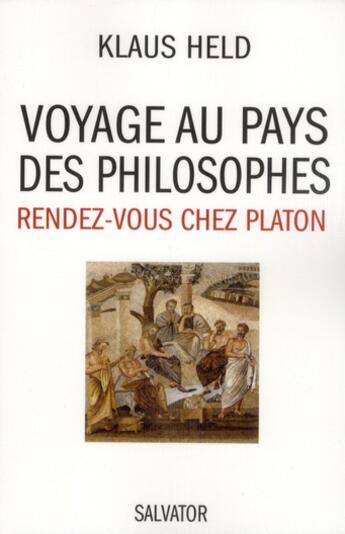 KLAUS HELD

VOYAGE AU PAYS DES PHILOSOPHES

RENDEZ-VOUS CHEZ PLATON

SALVATOR